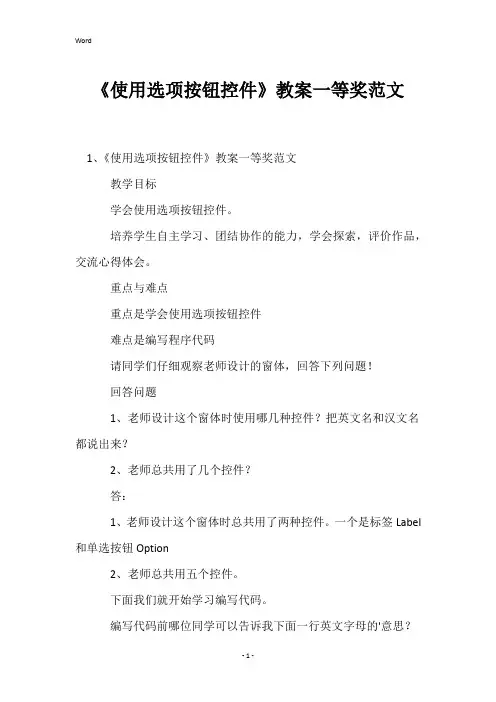 Word

《使用选项按钮控件》教案一等奖范文

1、《使用选项按钮控件》教案一等奖范文

教学目标

学会使用选项按钮控件。

培养学生自主学习、团结协作的能力，学会探索，评价作品，交流心得体会。

重点与难点

重点是学会使用选项按钮控件

难点是编写程序代码

请同学们仔细观察老师设计的窗体，回答下列问题！

回答问题

1、老师设计这个窗体时使用哪几种控件？把英文名和汉文名都说出来？

2、老师总共用了几个控件？

答：

1、老师设计这个窗体时总共用了两种控件。一个是标签 Label 和单选按钮 Option

2、老师总共用五个控件。

下面我们就开始学习编写代码。

编写代码前哪位同学可以告诉我下面一行英文字母的'意思？

- 1 -